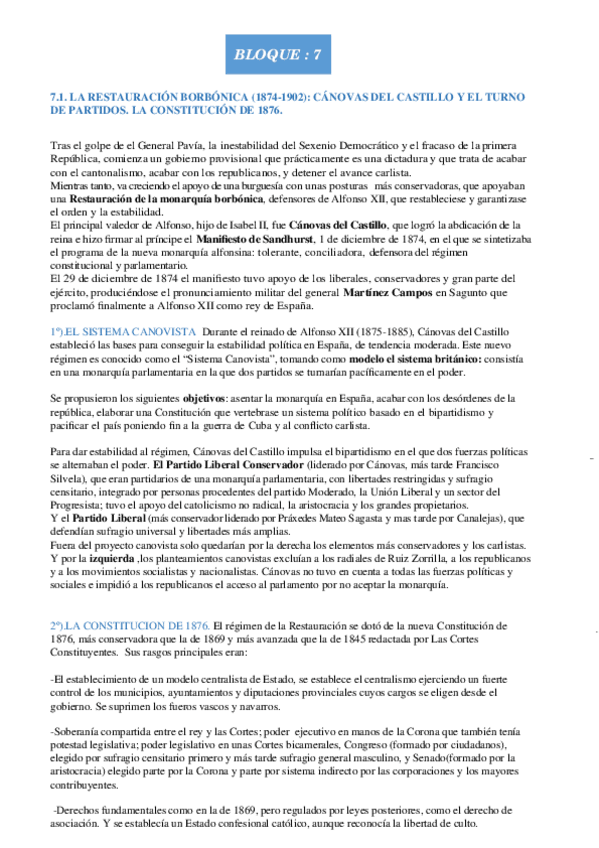 BLOQUE : 7

7.1. LA RESTAURACIÓN BORBÓNICA (1874-1902): CÁNOVAS DEL CASTILLO Y EL TURNO DE PARTIDOS. LA CONSTITUCIÓN DE 1876.

Tras el golpe de el General Pavía, la inestabilidad del Sexenio Democrático y el fracaso de la primera República, comienza un gobierno provisional que prácticamente es una dictadura y que trata de acabar con el cantonalismo, acabar con los republicanos, y detener el avance carlista.
Mientras tanto, va creciendo el apoyo de una burguesía con unas posturas más conservadoras, que apoyaban una Restauración de la monarquía borbónica, defensores de Alfonso XII, que restableciese y garantizase el orden y la estabilidad.
El principal valedor de Alfonso, hijo de Isabel II, fue Cánovas del Castillo, que logró la abdicación de la reina e hizo firmar al príncipe el Manifiesto de Sandhurst, 1 de diciembre de 1874, en el que se sintetizaba el programa de la nueva monarquía alfonsina: tolerante, conciliadora, defensora del régimen constitucional y parlamentario.
El 29 de diciembre de 1874 el manifiesto tuvo apoyo de los liberales, conservadores y gran parte del ejército, produciéndose el pronunciamiento militar del general Martínez Campos en Sagunto que proclamó finalmente a Alfonso XII como rey de España.

1º).EL SISTEMA CANOVISTA Durante el reinado de Alfonso XII (1875-1885), Cánovas del Castillo estableció las bases para conseguir la estabilidad política en España, de tendencia moderada. Este nuevo régimen es conocido como el "Sistema Canovista", tomando como modelo el sistema británico: consistía en una monarquía parlamentaria en la que dos partidos se turnarían pacíficamente en el poder.

Se propusieron los siguientes objetivos: asentar la monarquía en España, acabar con los desórdenes de la república, elaborar una Constitución que vertebrase un sistema político basado en el bipartidismo y pacificar el país poniendo fin a la guerra de Cuba y al conflicto carlista.

Para dar estabilidad al régimen, Cánovas del Castillo impulsa el bipartidismo en el que dos fuerzas políticas se alternaban el poder. El Partido Liberal Conservador (liderado por Cánovas, más tarde Francisco Silvela), que eran partidarios de una monarquía parlamentaria, con libertades restringidas y sufragio censitario, integrado por personas procedentes del partido Moderado, la Unión Liberal y un sector del Progresista; tuvo el apoyo del catolicismo no radical, la aristocracia y los grandes propietarios.
Y el Partido Liberal (más conservador liderado por Práxedes Mateo Sagasta y mas tarde por Canalejas), que defendían sufragio universal y libertades más amplias.
Fuera del proyecto canovista solo quedarían por la derecha los elementos más conservadores y los carlistas. Y por la izquierda ,los planteamientos canovistas excluían a los radiales de Ruiz Zorrilla, a los republicanos y a los movimientos socialistas y nacionalistas. Cánovas no tuvo en cuenta a todas las fuerzas políticas y sociales e impidió a los republicanos el acceso al parlamento por no aceptar la monarquía.

2º).LA CONSTITUCION DE 1876. El régimen de la Restauración se dotó de la nueva Constitución de 1876, más conservadora que la de 1869 y más avanzada que la de 1845 redactada por Las Cortes Constituyentes. Sus rasgos principales eran:

-El establecimiento de un modelo centralista de Estado, se establece el centralismo ejerciendo un fuerte control de los municipios, ayuntamientos y diputaciones provinciales cuyos cargos se eligen desde el gobierno. Se suprimen los fueros vascos y navarros.

-Soberanía compartida entre el rey y las Cortes; poder ejecutivo en manos de la Corona que también tenía potestad legislativa; poder legislativo en unas Cortes bicamerales, Congreso (formado por ciudadanos), elegido por sufragio censitario primero y más tarde sufragio general masculino, y Senado(formado por la aristocracia) elegido parte por la Corona y parte por sistema indirecto por las corporaciones y los mayores contribuyentes.

-Derechos fundamentales como en la de 1869, pero regulados por leyes posteriores, como el derecho de asociación. Y se establecía un Estado confesional católico, aunque reconocía la libertad de culto.